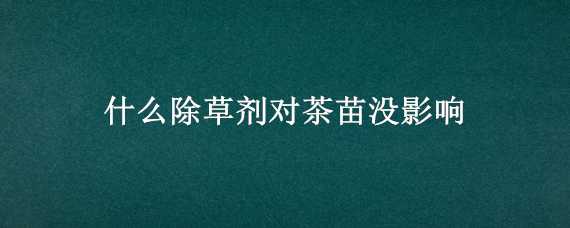 什么除草剂对茶苗没影响